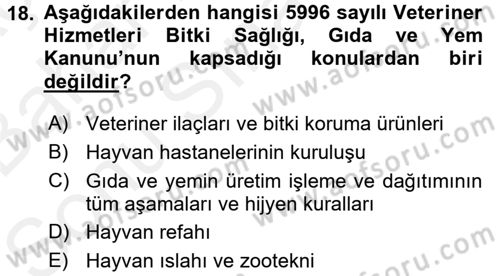 18. Aşağıdakilerden hangisi 5996 sayılı Veteriner Hizmetleri Bitki Sağlığı, Gıda ve Yem Kanunu'nun kapsadığı konulardan biri değildir?

A) Veteriner ilaçları ve bitki koruma ürünleri
B) Hayvan hastanelerinin kuruluşu
C) Gıda ve yemin üretim işleme ve dağıtımının tüm aşamaları ve hijyen kuralları
D) Hayvan refahı
E) Hayvan ıslahı ve zootekni

www.aofsoru.com